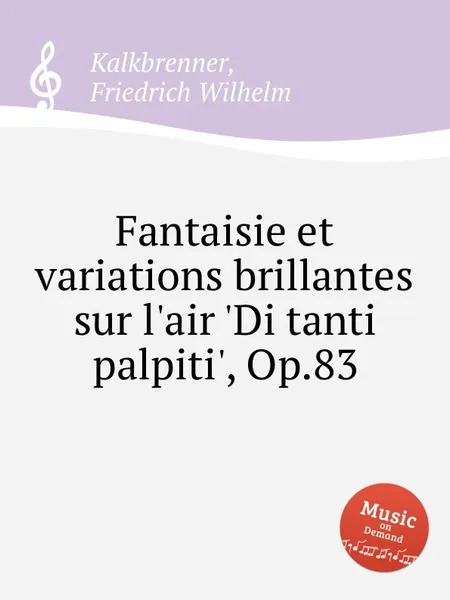 Kalkbrenner,
Friedrich Wilhelm

Fantaisie et variations brillantes sur l'air 'Di tanti palpiti', Op.83

Music on Demand